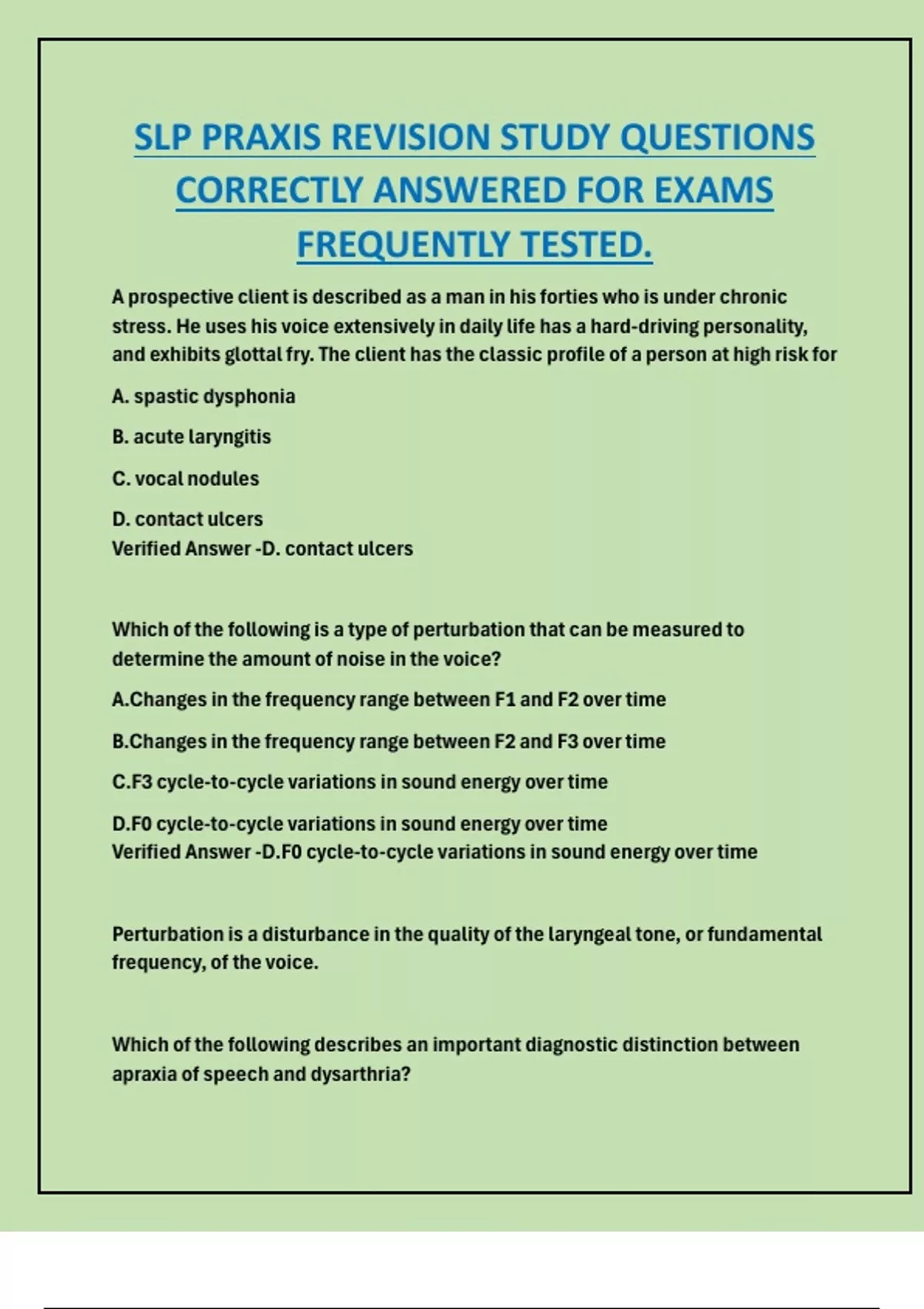 SLP PRAXIS REVISION STUDY QUESTIONS CORRECTLY ANSWERED FOR EXAMS FREQUENTLY TESTED.

A prospective client is described as a man in his forties who is under chronic stress. He uses his voice extensively in daily life has a hard-driving personality, and exhibits glottal fry. The client has the classic profile of a person at high risk for

A. spastic dysphonia

B. acute laryngitis

C. vocal nodules

D. contact ulcers
Verified Answer -D. contact ulcers

Which of the following is a type of perturbation that can be measured to determine the amount of noise in the voice?

A.Changes in the frequency range between F1 and F2 over time

B.Changes in the frequency range between F2 and F3 over time

C.F3 cycle-to-cycle variations in sound energy over time

D.F0 cycle-to-cycle variations in sound energy over time
Verified Answer -D.F0 cycle-to-cycle variations in sound energy over time

Perturbation is a disturbance in the quality of the laryngeal tone, or fundamental frequency, of the voice.

Which of the following describes an important diagnostic distinction between apraxia of speech and dysarthria?